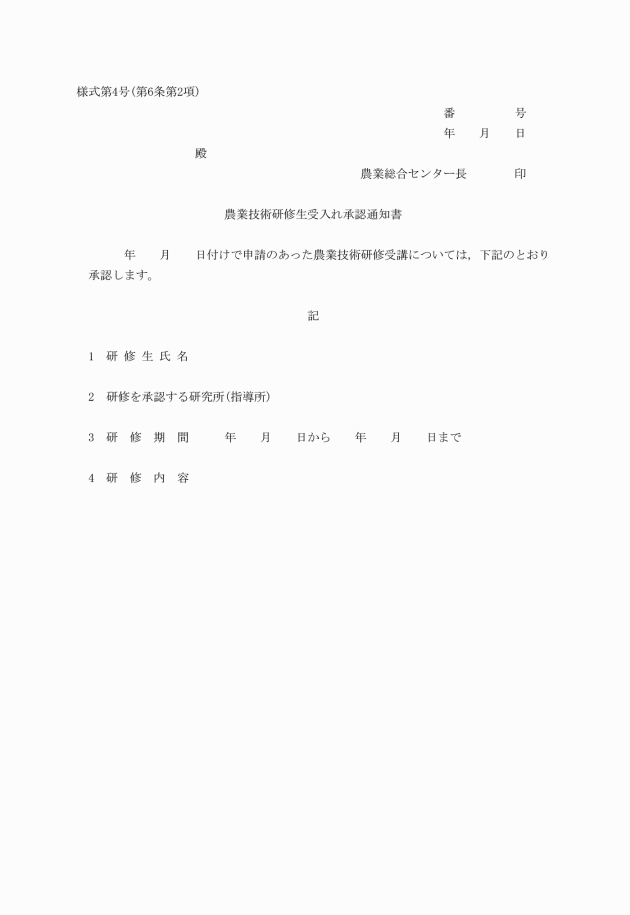 様式第4号(第6条第2項)

番　　　号
年　月　日

殿

農業総合センター長　　印

農業技術研修生受入れ承認通知書

年　月　日付けで申請のあった農業技術研修受講については，下記のとおり承認します。

記

1　研 修 生 氏 名

2　研修を承認する研究所(指導所)

3　研　修　期　間　　年　月　日から　年　月　日まで

4　研　修　内　容